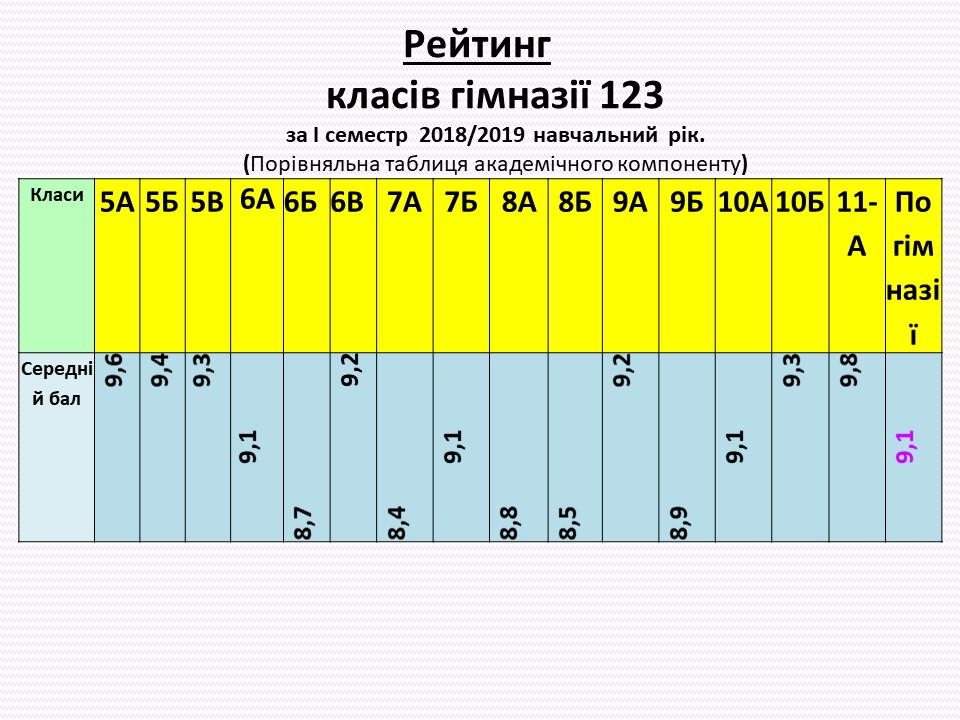 Рейтинг
класів гімназії 123
за І семестр 2018/2019 навчальний рік.
(Порівняльна таблиця академічного компоненту)

| Класи | 5А | 5Б | 5В | 6А | 6Б | 6В | 7А | 7Б | 8А | 8Б | 9А | 9Б | 10А | 10Б | 11-А | По гімназії |
|---|---|---|---|---|---|---|---|---|---|---|---|---|---|---|---|---|
| Середній бал | 9,6 | 9,4 | 9,3 | 9,1 | 8,7 | 9,2 | 8,4 | 9,1 | 8,8 | 8,5 | 9,2 | 8,9 | 9,1 | 9,3 | 9,8 | 9,1 |